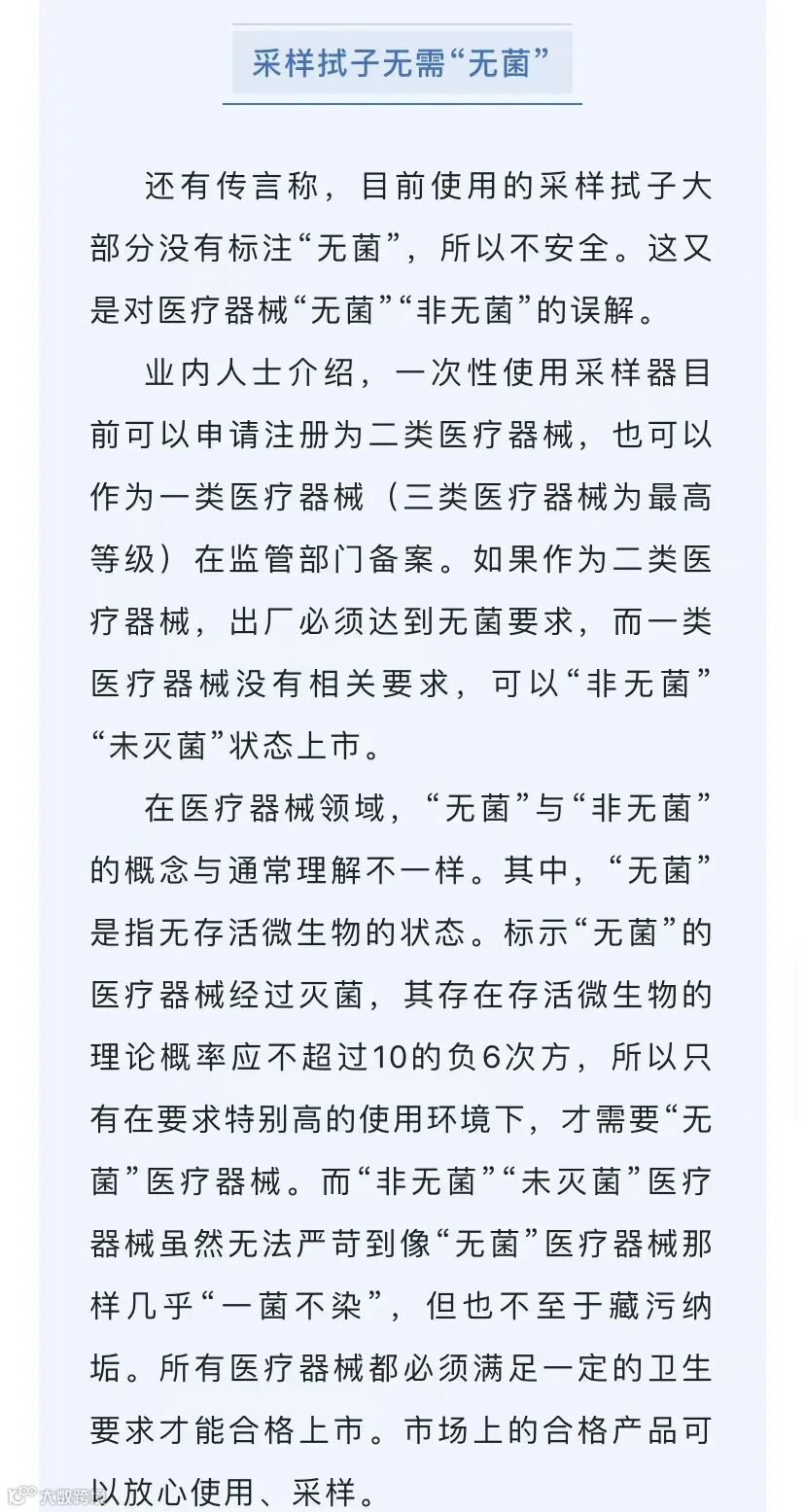 采样拭子无需“无菌”

还有传言称，目前使用的采样拭子大部分没有标注“无菌”，所以不安全。这又是对医疗器械“无菌”“非无菌”的误解。

业内人士介绍，一次性使用采样器目前可以申请注册为二类医疗器械，也可以作为一类医疗器械（三类医疗器械为最高等级）在监管部门备案。如果作为二类医疗器械，出厂必须达到无菌要求，而一类医疗器械没有相关要求，可以“非无菌”“未灭菌”状态上市。

在医疗器械领域，“无菌”与“非无菌”的概念与通常理解不一样。其中，“无菌”是指无存活微生物的状态。标示“无菌”的医疗器械经过灭菌，其存在存活微生物的理论概率应不超过10的负6次方，所以只有在要求特别高的使用环境下，才需要“无菌”医疗器械。而“非无菌”“未灭菌”医疗器械虽然无法严苛到像“无菌”医疗器械那样几乎“一菌不染”，但也不至于藏污纳垢。所有医疗器械都必须满足一定的卫生要求才能合格上市。市场上的合格产品可以放心使用、采样。

大数跨境